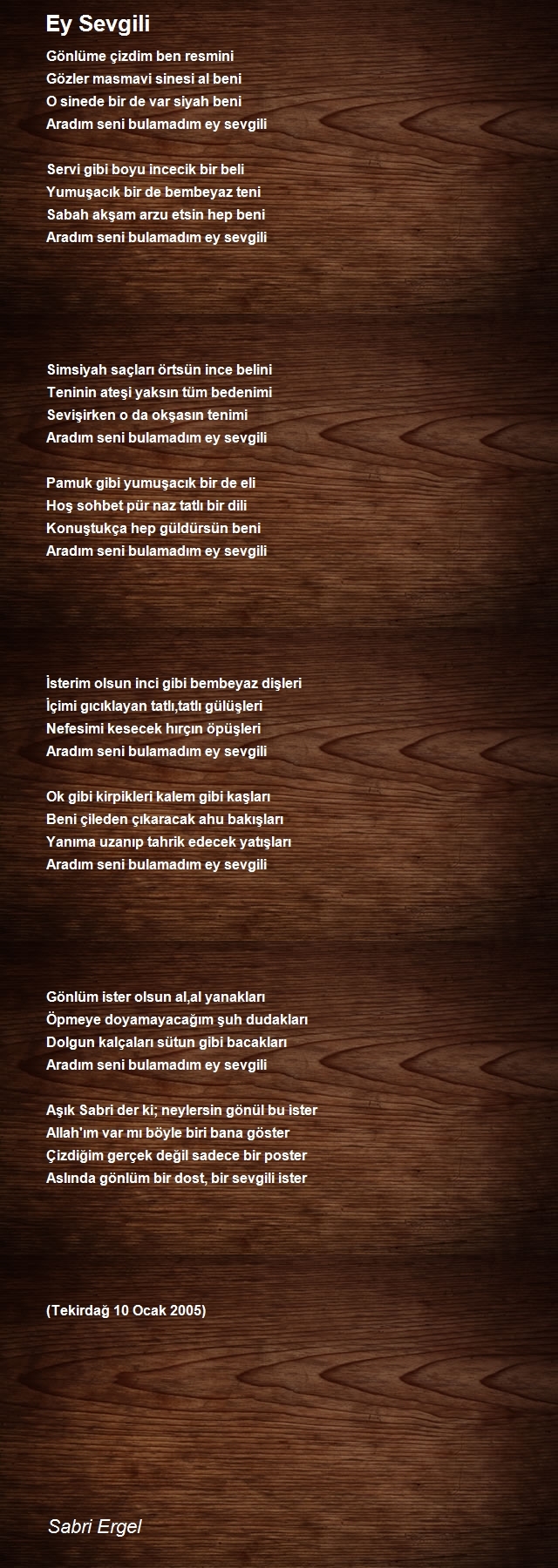 Ey Sevgili

Gönlüme çizdim ben resmini
Gözler masmavi sinesi al beni
O sinede bir de var siyah beni
Aradım seni bulamadım ey sevgili

Servi gibi boyu incecik bir beli
Yumuşacık bir de bembeyaz teni
Sabah akşam arzu etsin hep beni
Aradım seni bulamadım ey sevgili

Simsiyah saçları örtsün ince belini
Teninin ateşi yaksın tüm bedenimi
Sevişirken o da okşasın tenimi
Aradım seni bulamadım ey sevgili

Pamuk gibi yumuşacık bir de eli
Hoş sohbet pür naz tatlı bir dili
Konuştukça hep güldürsün beni
Aradım seni bulamadım ey sevgili

İsterim olsun inci gibi bembeyaz dişleri
İçimi gıcıklayan tatlı,tatlı gülüşleri
Nefesimi kesecek hırçın öpüşleri
Aradım seni bulamadım ey sevgili

Ok gibi kirpikleri kalem gibi kaşları
Beni çileden çıkaracak ahu bakışları
Yanıma uzanıp tahrik edecek yatışları
Aradım seni bulamadım ey sevgili

Gönlüm ister olsun al,al yanakları
Öpmeye doyamayacağım şuh dudakları
Dolgun kalçaları sütun gibi bacakları
Aradım seni bulamadım ey sevgili

Aşık Sabri der ki; neylersin gönül bu ister
Allah'ım var mı böyle biri bana göster
Çizdiğim gerçek değil sadece bir poster
Aslında gönlüm bir dost, bir sevgili ister

(Tekirdağ 10 Ocak 2005)

Sabri Ergel